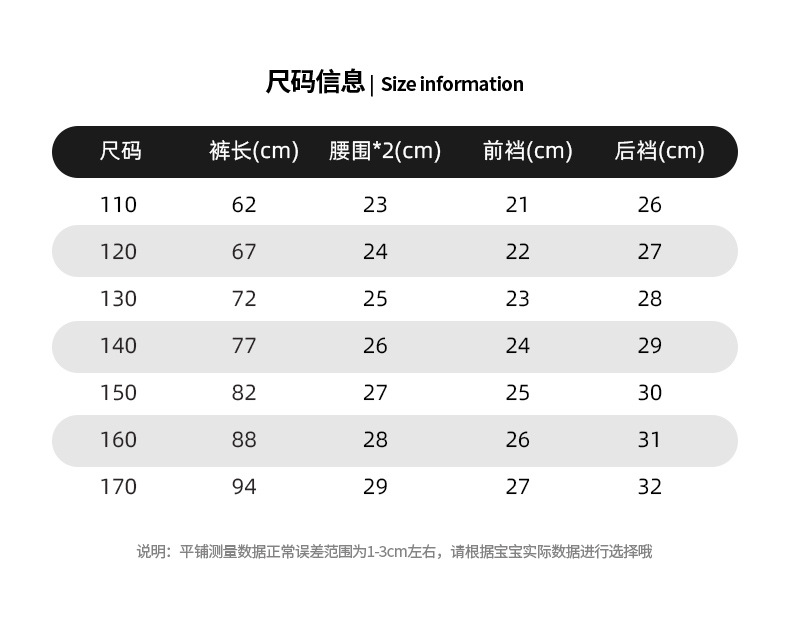 尺码信息 | Size information

| 尺码 | 裤长(cm) | 腰围*2(cm) | 前裆(cm) | 后裆(cm) |
|---|---|---|---|---|
| 110 | 62 | 23 | 21 | 26 |
| 120 | 67 | 24 | 22 | 27 |
| 130 | 72 | 25 | 23 | 28 |
| 140 | 77 | 26 | 24 | 29 |
| 150 | 82 | 27 | 25 | 30 |
| 160 | 88 | 28 | 26 | 31 |
| 170 | 94 | 29 | 27 | 32 |

说明：平铺测量数据正常误差范围为1-3cm左右，请根据宝宝实际数据进行选择哦